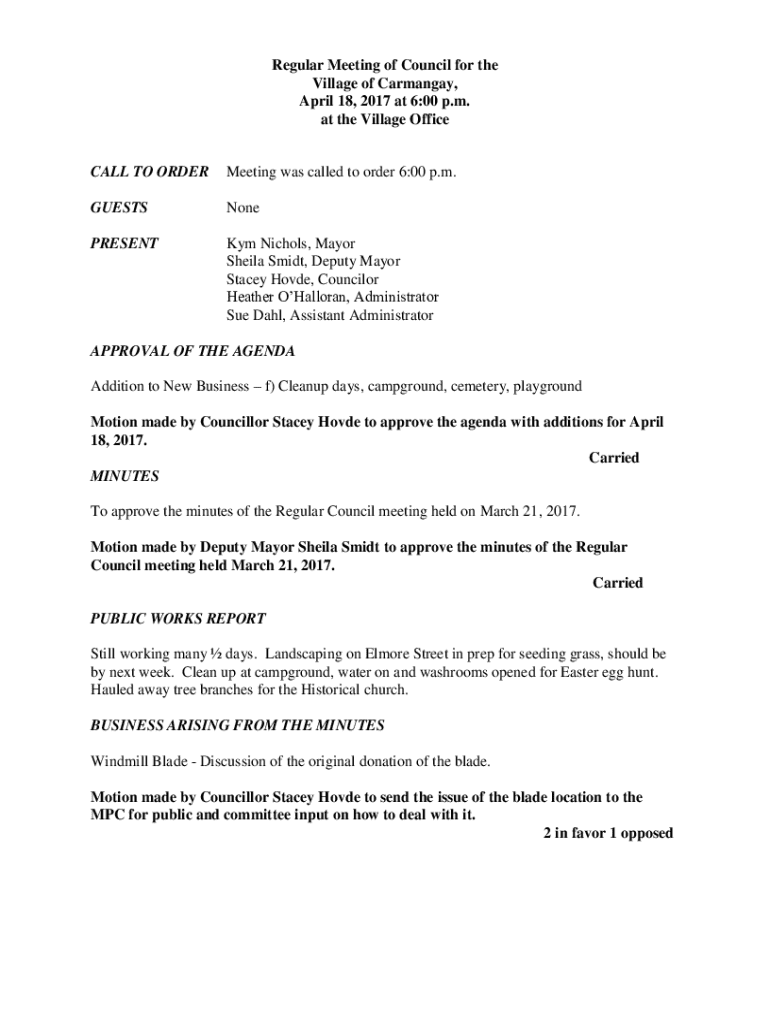 Regular Meeting of Council for the
Village of Carmangay,
April 18, 2017 at 6:00 p.m.
at the Village Office

CALL TO ORDER Meeting was called to order 6:00 p.m.

GUESTS None

PRESENT Kym Nichols, Mayor
Sheila Smidt, Deputy Mayor
Stacey Hovde, Councilor
Heather O'Halloran, Administrator
Sue Dahl, Assistant Administrator

APPROVAL OF THE AGENDA

Addition to New Business – f) Cleanup days, campground, cemetery, playground

Motion made by Councillor Stacey Hovde to approve the agenda with additions for April 18, 2017.

Carried

MINUTES

To approve the minutes of the Regular Council meeting held on March 21, 2017.

Motion made by Deputy Mayor Sheila Smidt to approve the minutes of the Regular Council meeting held March 21, 2017.

Carried

PUBLIC WORKS REPORT

Still working many ½ days. Landscaping on Elmore Street in prep for seeding grass, should be by next week. Clean up at campground, water on and washrooms opened for Easter egg hunt. Hauled away tree branches for the Historical church.

BUSINESS ARISING FROM THE MINUTES

Windmill Blade - Discussion of the original donation of the blade.

Motion made by Councillor Stacey Hovde to send the issue of the blade location to the MPC for public and committee input on how to deal with it.

2 in favor 1 opposed